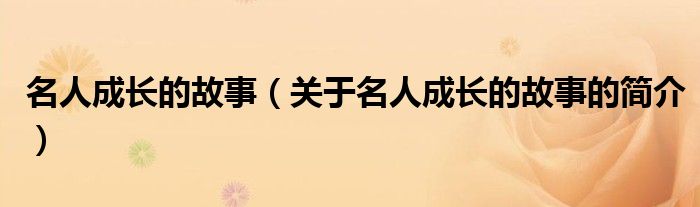 名人成长的故事（关于名人成长的故事的简介）